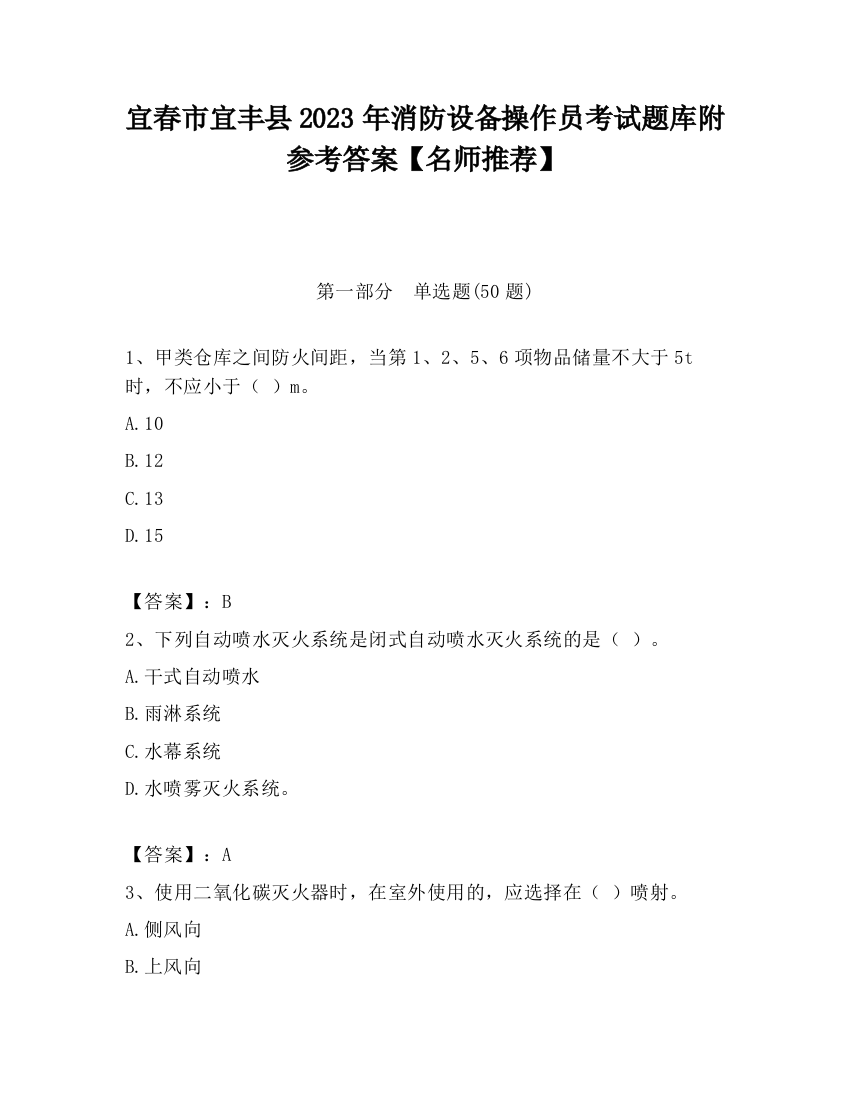 宜春市宜丰县2023年消防设备操作员考试题库附参考答案【名师推荐】

第一部分　单选题(50题)

1、甲类仓库之间防火间距，当第1、2、5、6项物品储量不大于5t时，不应小于（ ）m。

A.10

B.12

C.13

D.15

【答案】：B

2、下列自动喷水灭火系统是闭式自动喷水灭火系统的是（ ）。

A.干式自动喷水

B.雨淋系统

C.水幕系统

D.水喷雾灭火系统。

【答案】：A

3、使用二氧化碳灭火器时，在室外使用的，应选择在（ ）喷射。

A.侧风向

B.上风向